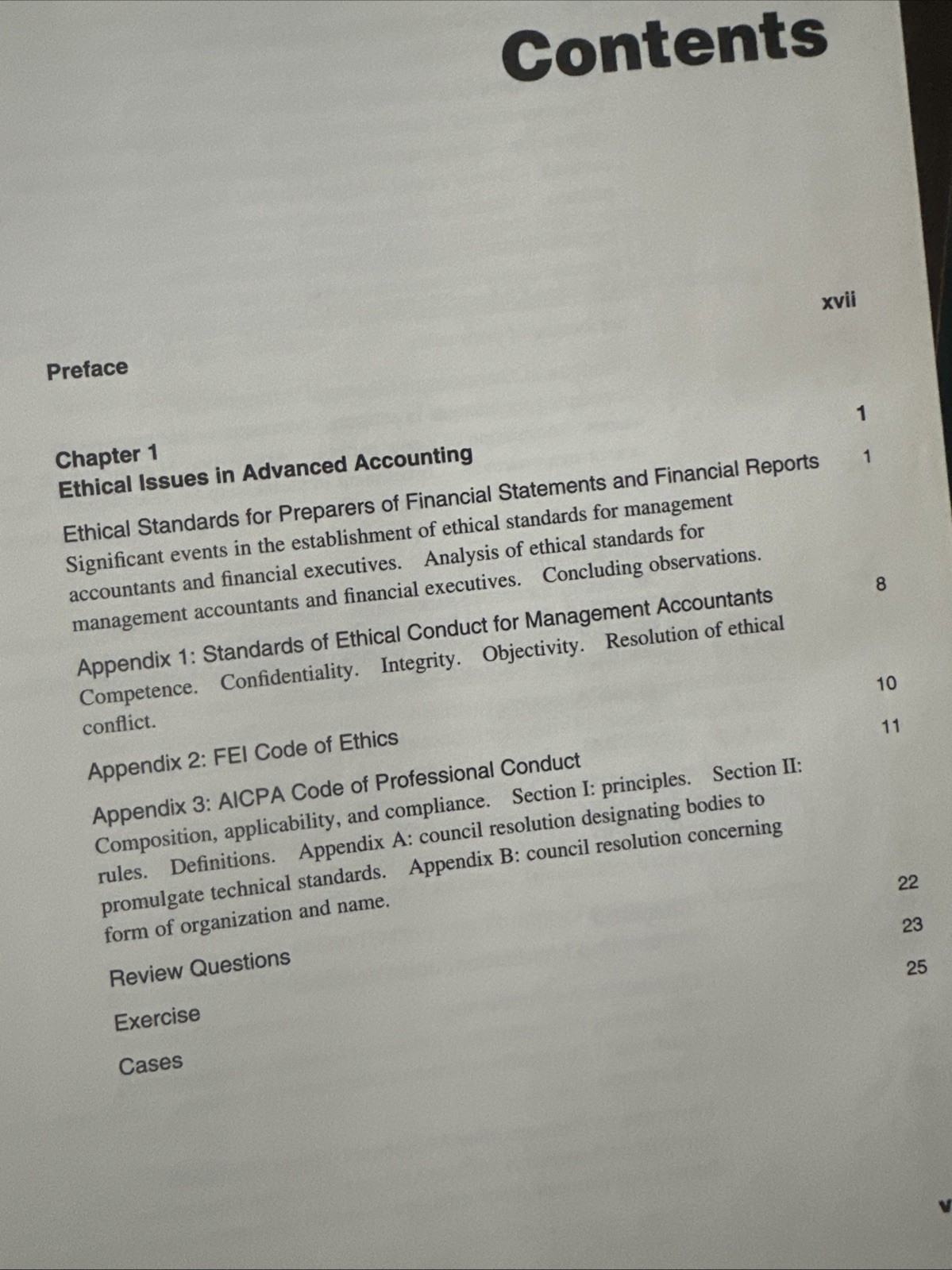 Contents

Preface xvii

Chapter 1
Ethical Issues in Advanced Accounting 1

Ethical Standards for Preparers of Financial Statements and Financial Reports 1
Significant events in the establishment of ethical standards for management accountants and financial executives. Analysis of ethical standards for management accountants and financial executives. Concluding observations.

Appendix 1: Standards of Ethical Conduct for Management Accountants 8
Competence. Confidentiality. Integrity. Objectivity. Resolution of ethical conflict.

Appendix 2: FEI Code of Ethics 10

Appendix 3: AICPA Code of Professional Conduct 11
Composition, applicability, and compliance. Section I: principles. Section II: rules. Definitions. Appendix A: council resolution designating bodies to promulgate technical standards. Appendix B: council resolution concerning form of organization and name.

Review Questions 22

Exercise 23

Cases 25

v